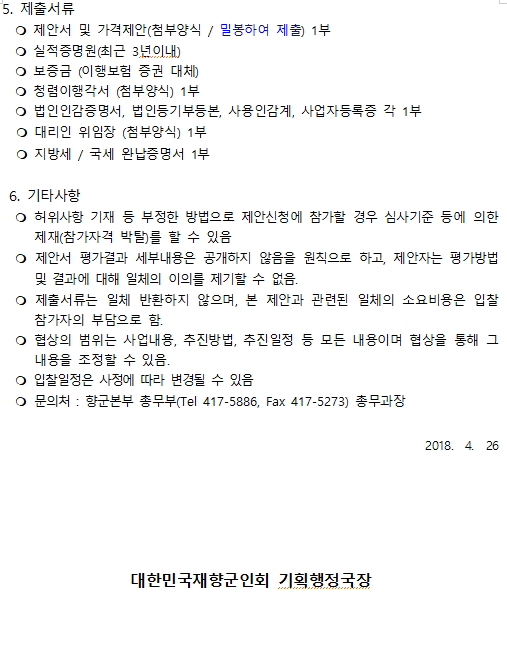 5. 제출서류
❍ 제안서 및 가격제안(첨부양식 / 밀봉하여 제출) 1부
❍ 실적증명원(최근 3년이내)
❍ 보증금 (이행보험 증권 대체)
❍ 청렴이행각서 (첨부양식) 1부
❍ 법인인감증명서, 법인등기부등본, 사용인감계, 사업자등록증 각 1부
❍ 대리인 위임장 (첨부양식) 1부
❍ 지방세 / 국세 완납증명서 1부

6. 기타사항
❍ 허위사항 기재 등 부정한 방법으로 제안신청에 참가할 경우 심사기준 등에 의한 제재(참가자격 박탈)를 할 수 있음
❍ 제안서 평가결과 세부내용은 공개하지 않음을 원칙으로 하고, 제안자는 평가방법 및 결과에 대해 일체의 이의를 제기할 수 없음.
❍ 제출서류는 일체 반환하지 않으며, 본 제안과 관련된 일체의 소요비용은 입찰 참가자의 부담으로 함.
❍ 협상의 범위는 사업내용, 추진방법, 추진일정 등 모든 내용이며 협상을 통해 그 내용을 조정할 수 있음.
❍ 입찰일정은 사정에 따라 변경될 수 있음
❍ 문의처 : 향군본부 총무부(Tel 417-5886, Fax 417-5273) 총무과장

2018. 4. 26

대한민국재향군인회 기획행정국장